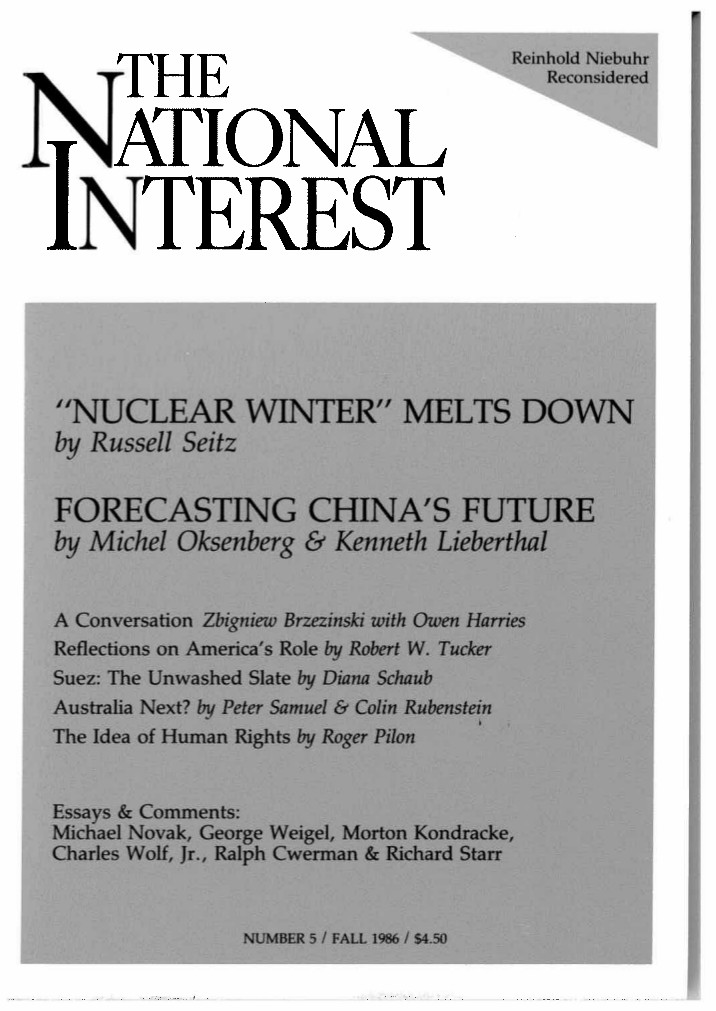 THE NATIONAL INTEREST

Reinhold Niebuhr Reconsidered

"NUCLEAR WINTER" MELTS DOWN
by Russell Seitz

FORECASTING CHINA'S FUTURE
by Michel Oksenberg & Kenneth Lieberthal

A Conversation Zbigniew Brzezinski with Owen Harries
Reflections on America's Role by Robert W. Tucker
Suez: The Unwashed Slate by Diana Schaub
Australia Next? by Peter Samuel & Colin Rubenstein
The Idea of Human Rights by Roger Pilon

Essays & Comments:
Michael Novak, George Weigel, Morton Kondracke, Charles Wolf, Jr., Ralph Cwerman & Richard Starr

NUMBER 5 / FALL 1986 / $4.50